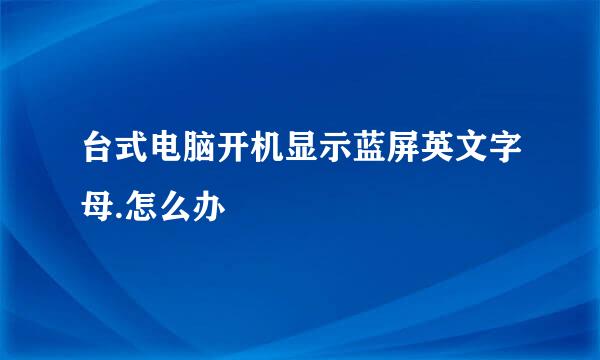 台式电脑开机显示蓝屏英文字母.怎么办